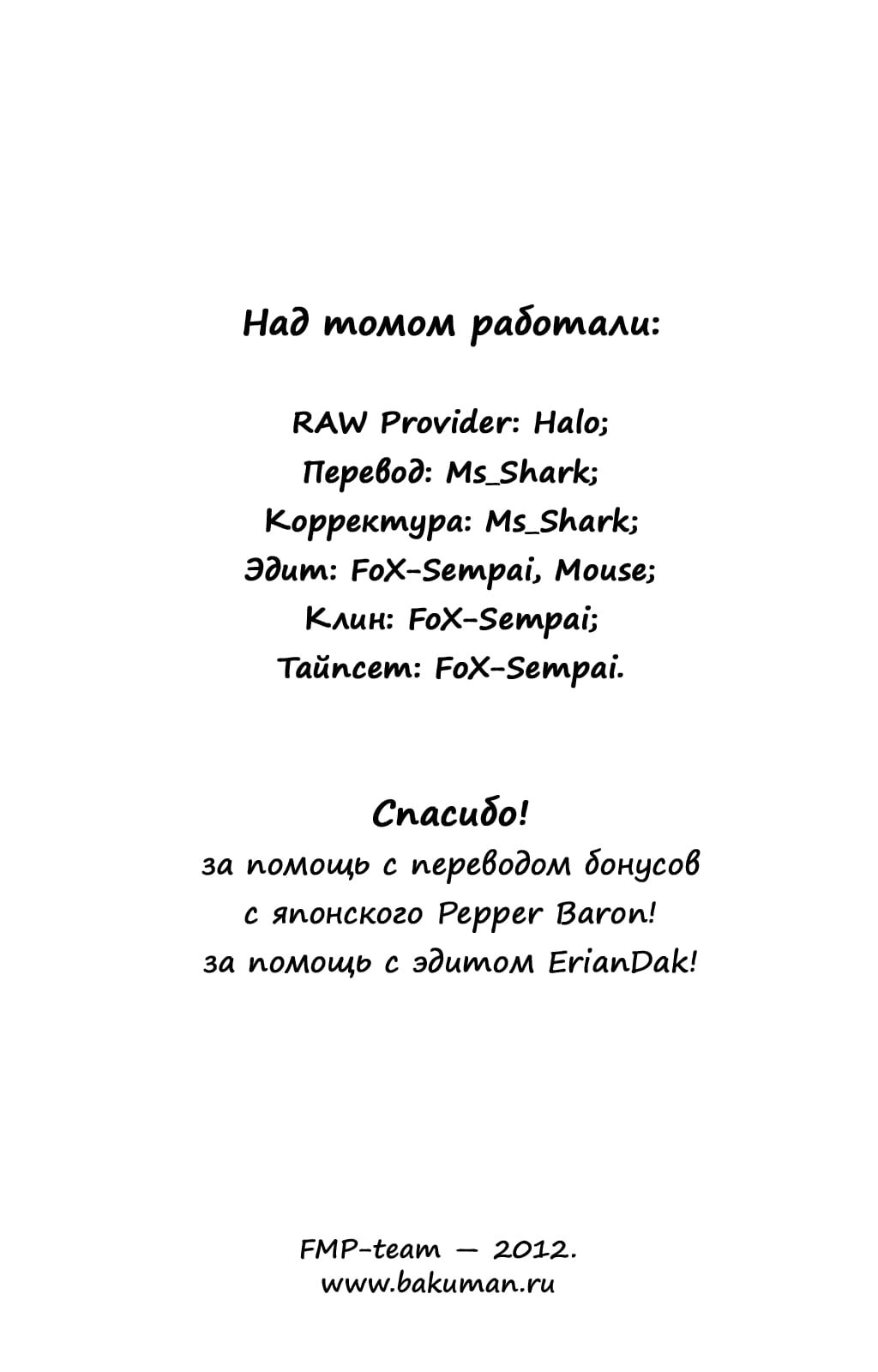 Над томом работали:

RAW Provider: Halo;
Перевод: Ms_Shark;
Корректура: Ms_Shark;
Эдит: FoX-Sempai, Mouse;
Клин: FoX-Sempai;
Тайпсет: FoX-Sempai.

Спасибо!
за помощь с переводом бонусов
с японского Pepper Baron!
за помощь с эдитом ErianDak!

FMP-team — 2012.
www.bakuman.ru